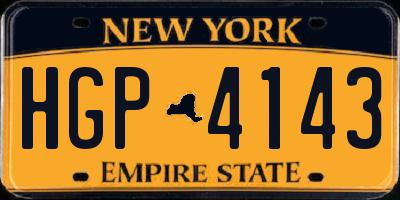 NEW YORK

HGP 4143

EMPIRE STATE